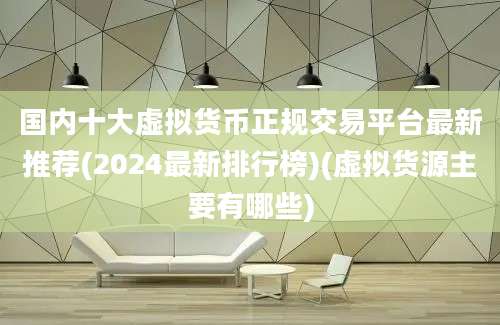 国内十大虚拟货币正规交易平台最新推荐(2024最新排行榜)(虚拟货源主要有哪些)